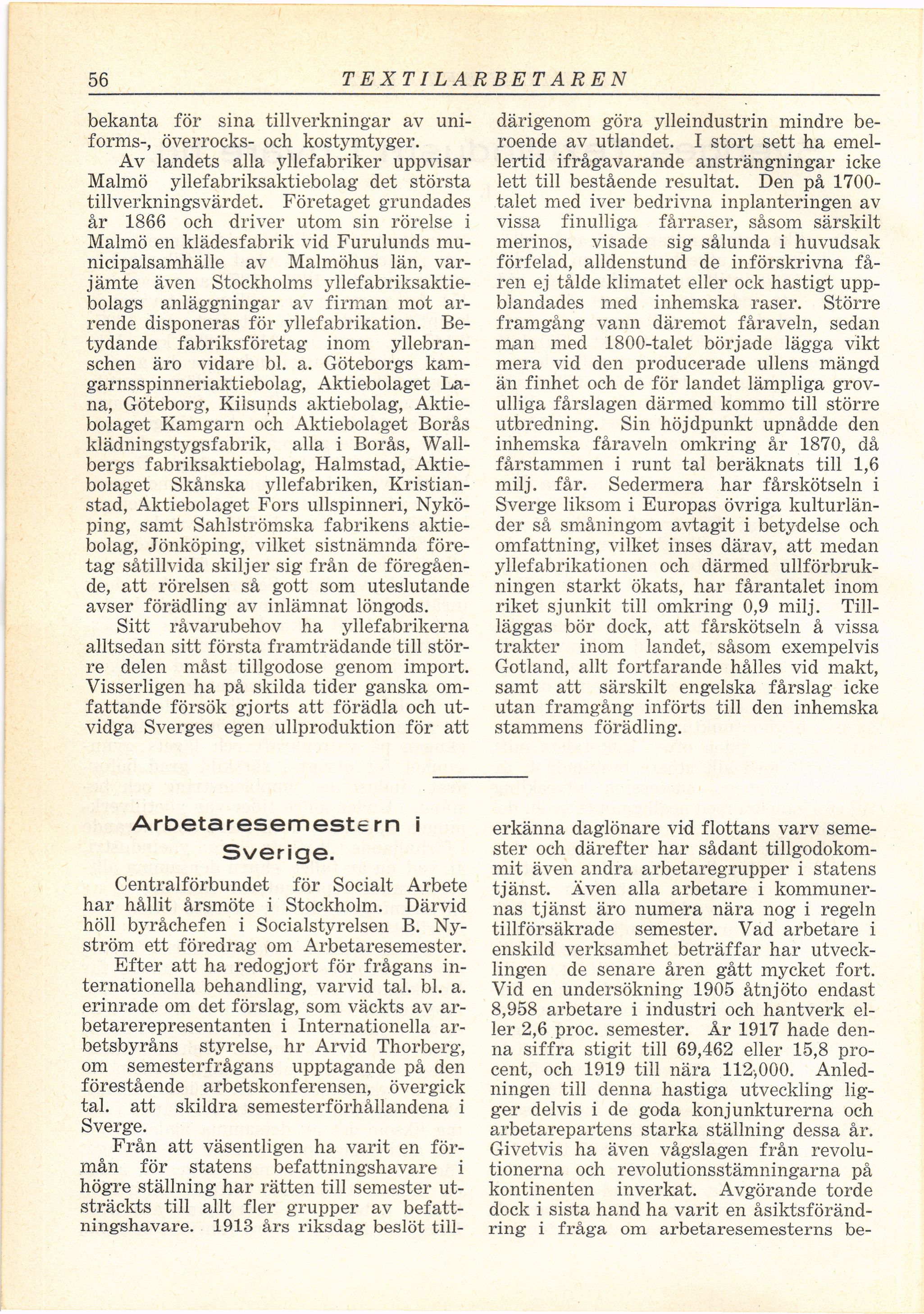 56 TEXTILARBETAREN

bekanta för sina tillverkningar av uniforms-, överrocks- och kostymtyger.

Av landets alla yllefabriker uppvisar Malmö yllefabriksaktiebolag det största tillverkningsvärdet. Företaget grundades år 1866 och driver utom sin rörelse i Malmö en klädesfabrik vid Furulunds municipalsamhälle av Malmöhus län, varjämte även Stockholms yllefabriksaktiebolags anläggningar av firman mot arrende disponeras för yllefabrikation. Betydande fabriksföretag inom yllebranschen äro vidare bl. a. Göteborgs kamgarnsspinneriaktiebolag, Aktiebolaget Lana, Göteborg, Kilsunds aktiebolag, Aktiebolaget Kamgarn och Aktiebolaget Borås klädningstygsfabrik, alla i Borås, Wallbergs fabriksaktiebolag, Halmstad, Aktiebolaget Skånska yllefabriken, Kristianstad, Aktiebolaget Fors ullspinneri, Nyköping, samt Sahlströmska fabrikens aktiebolag, Jönköping, vilket sistnämnda företag såtillvida skiljer sig från de föregående, att rörelsen så gott som uteslutande avser förädling av inlämnat löngods.

Sitt råvarubehov ha yllefabrikerna alltsedan sitt första framträdande till större delen måst tillgodose genom import. Visserligen ha på skilda tider ganska omfattande försök gjorts att förädla och utvidga Sverges egen ullproduktion för att därigenom göra ylleindustrin mindre beroende av utlandet. I stort sett ha emellertid ifrågavarande ansträngningar icke lett till bestående resultat. Den på 1700-talet med iver bedrivna inplanteringen av vissa finulliga fårraser, såsom särskilt merinos, visade sig sålunda i huvudsak förfelad, alldenstund de införskrivna fåren ej tålde klimatet eller ock hastigt uppblandades med inhemska raser. Större framgång vann däremot fåraveln, sedan man med 1800-talet började lägga vikt mera vid den producerade ullens mängd än finhet och de för landet lämpliga grovulliga fårslagen därmed kommo till större utbredning. Sin höjdpunkt upnådde den inhemska fåraveln omkring år 1870, då fårstammen i runt tal beräknats till 1,6 milj. får. Sedermera har fårskötseln i Sverge liksom i Europas övriga kulturländer så småningom avtagit i betydelse och omfattning, vilket inses därav, att medan yllefabrikationen och därmed ullförbrukningen starkt ökats, har fårantalet inom riket sjunkit till omkring 0,9 milj. Tilläggas bör dock, att fårskötseln å vissa trakter inom landet, såsom exempelvis Gotland, allt fortfarande hålles vid makt, samt att särskilt engelska fårslag icke utan framgång införts till den inhemska stammens förädling.

Arbetaresemestern i Sverige.

Centralförbundet för Socialt Arbete har hållit årsmöte i Stockholm. Därvid höll byråchefen i Socialstyrelsen B. Nyström ett föredrag om Arbetaresemester.

Efter att ha redogjort för frågans internationella behandling, varvid tal. bl. a. erinrade om det förslag, som väckts av arbetarerepresentanten i Internationella arbetsbyråns styrelse, hr Arvid Thorberg, om semesterfrågans upptagande på den förestående arbetskonferensen, övergick tal. att skildra semesterförhållandena i Sverge.

Från att väsentligen ha varit en förmån för statens befattningshavare i högre ställning har rätten till semester utsträckts till allt fler grupper av befattningshavare. 1913 års riksdag beslöt tillerkänna daglönare vid flottans varv semester och därefter har sådant tillgodokommit även andra arbetaregrupper i statens tjänst. Även alla arbetare i kommunernas tjänst äro numera nära nog i regeln tillförsäkrade semester. Vad arbetare i enskild verksamhet beträffar har utvecklingen de senare åren gått mycket fort. Vid en undersökning 1905 åtnjöto endast 8,958 arbetare i industri och hantverk eller 2,6 proc. semester. År 1917 hade denna siffra stigit till 69,462 eller 15,8 procent, och 1919 till nära 112,000. Anledningen till denna hastiga utveckling ligger delvis i de goda konjunkturerna och arbetarepartens starka ställning dessa år. Givetvis ha även vågslagen från revolutionerna och revolutionsstämningarna på kontinenten inverkat. Avgörande torde dock i sista hand ha varit en åsiktsförändring i fråga om arbetaresemesterns be-